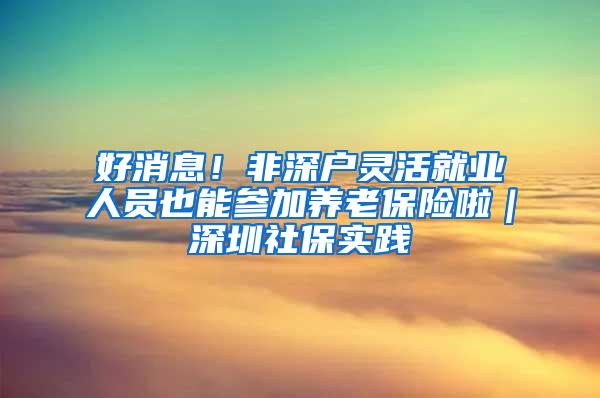 好消息！非深户灵活就业人员也能参加养老保险啦｜深圳社保实践